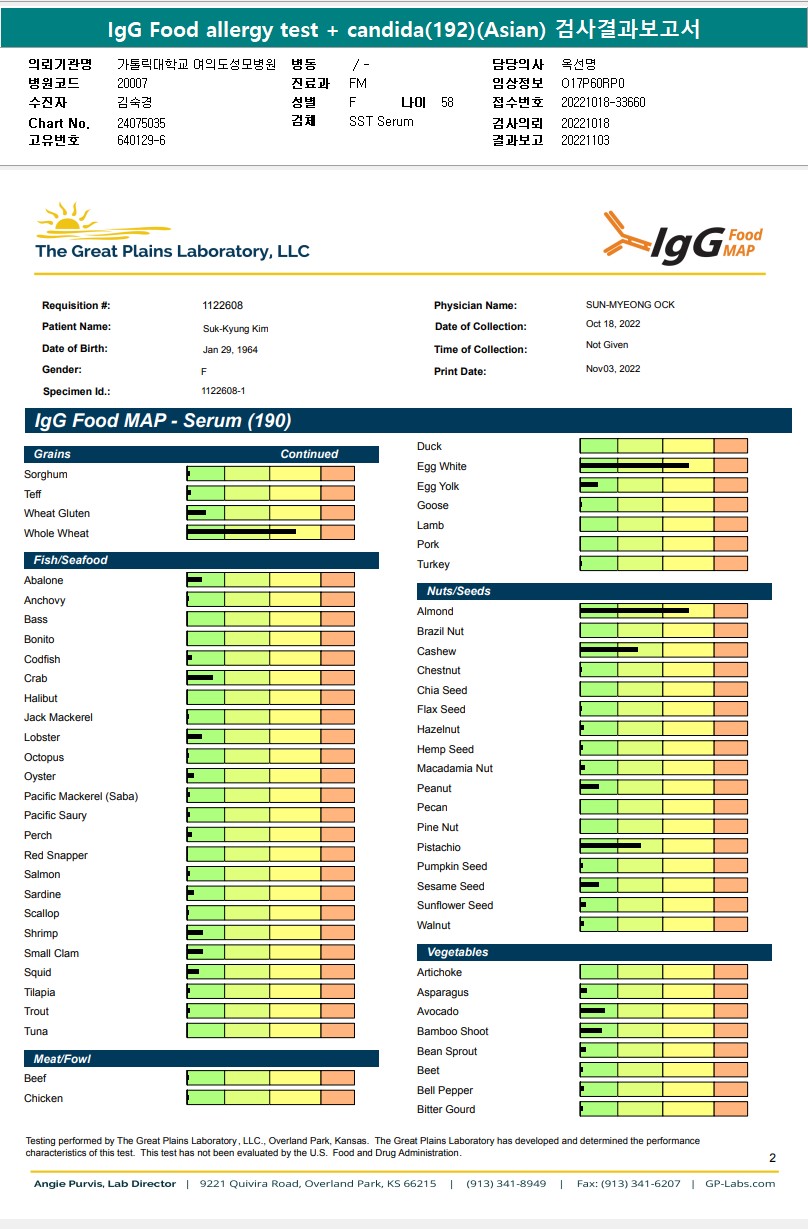 IgG Food allergy test + candida(192)(Asian) 검사결과보고서

의뢰기관명 가톨릭대학교 여의도성모병원
병원코드 20007
수진자 김숙경
Chart No. 24075035
고유번호 640129-6

병동 / -
진료과 FM
성별 F 나이 58
검체 SST Serum

담당의사 옥선명
임상정보 O17P60RP0
접수번호 20221018-33660
검사의뢰 20221018
결과보고 20221103

The Great Plains Laboratory, LLC

IgG Food MAP

Requisition #: 1122608
Patient Name: Suk-Kyung Kim
Date of Birth: Jan 29, 1964
Gender: F
Specimen Id.: 1122608-1

Physician Name: SUN-MYEONG OCK
Date of Collection: Oct 18, 2022
Time of Collection: Not Given
Print Date: Nov03, 2022

IgG Food MAP - Serum (190)

Grains Continued
Sorghum
Teff
Wheat Gluten
Whole Wheat

Fish/Seafood
Abalone
Anchovy
Bass
Bonito
Codfish
Crab
Halibut
Jack Mackerel
Lobster
Octopus
Oyster
Pacific Mackerel (Saba)
Pacific Saury
Perch
Red Snapper
Salmon
Sardine
Scallop
Shrimp
Small Clam
Squid
Tilapia
Trout
Tuna

Meat/Fowl
Beef
Chicken

Duck
Egg White
Egg Yolk
Goose
Lamb
Pork
Turkey

Nuts/Seeds
Almond
Brazil Nut
Cashew
Chestnut
Chia Seed
Flax Seed
Hazelnut
Hemp Seed
Macadamia Nut
Peanut
Pecan
Pine Nut
Pistachio
Pumpkin Seed
Sesame Seed
Sunflower Seed
Walnut

Vegetables
Artichoke
Asparagus
Avocado
Bamboo Shoot
Bean Sprout
Beet
Bell Pepper
Bitter Gourd

Testing performed by The Great Plains Laboratory, LLC., Overland Park, Kansas. The Great Plains Laboratory has developed and determined the performance characteristics of this test. This test has not been evaluated by the U.S. Food and Drug Administration.

2

Angie Purvis, Lab Director | 9221 Quivira Road, Overland Park, KS 66215 | (913) 341-8949 | Fax: (913) 341-6207 | GP-Labs.com